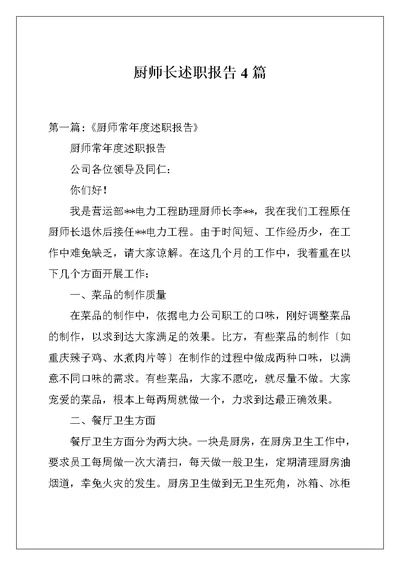 厨师长述职报告 4 篇

第一篇：《厨师常年度述职报告》

厨师常年度述职报告

公司各位领导及同仁：

你们好！

我是营运部**电力工程助理厨师长李**，我在我们工程原任厨师长退休后接任**电力工程。由于时间短、工作经历少，在工作中难免缺乏，请大家谅解。在这几个月的工作中，我着重在以下几个方面开展工作：

一、菜品的制作质量

在菜品的制作中，依据电力公司职工的口味，刚好调整菜品的制作，以求到达大家满足的效果。比方，有些菜品的制作〔如重庆辣子鸡、水煮肉片等〕在制作的过程中做成两种口味，以满意不同口味的需求。有些菜品，大家不愿吃，就尽量不做。大家宠爱的菜品，根本上每两周就做一个，力求到达最正确效果。

二、餐厅卫生方面

餐厅卫生方面分为两大块。一块是厨房，在厨房卫生工作中，要求员工每周做一次大清扫，每天做一般卫生，定期清理厨房油烟道，幸免火灾的发生。厨房卫生做到无卫生死角，冰箱、冰柜